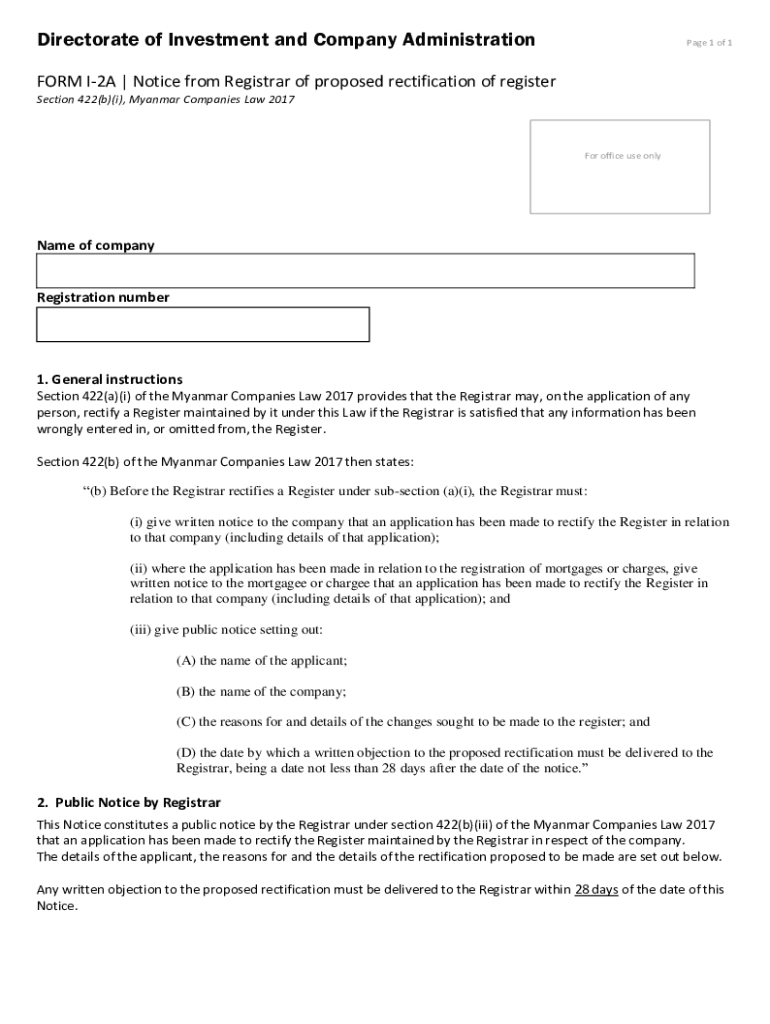 Directorate of Investment and Company Administration

Page 1 of 1

FORM I-2A | Notice from Registrar of proposed rectification of register
Section 422(b)(i), Myanmar Companies Law 2017

For office use only

Name of company

Registration number

1. General instructions
Section 422(a)(i) of the Myanmar Companies Law 2017 provides that the Registrar may, on the application of any person, rectify a Register maintained by it under this Law if the Registrar is satisfied that any information has been wrongly entered in, or omitted from, the Register.

Section 422(b) of the Myanmar Companies Law 2017 then states:

“(b) Before the Registrar rectifies a Register under sub-section (a)(i), the Registrar must:

(i) give written notice to the company that an application has been made to rectify the Register in relation to that company (including details of that application);

(ii) where the application has been made in relation to the registration of mortgages or charges, give written notice to the mortgagee or chargee that an application has been made to rectify the Register in relation to that company (including details of that application); and

(iii) give public notice setting out:

(A) the name of the applicant;

(B) the name of the company;

(C) the reasons for and details of the changes sought to be made to the register; and

(D) the date by which a written objection to the proposed rectification must be delivered to the Registrar, being a date not less than 28 days after the date of the notice.”

2. Public Notice by Registrar
This Notice constitutes a public notice by the Registrar under section 422(b)(iii) of the Myanmar Companies Law 2017 that an application has been made to rectify the Register maintained by the Registrar in respect of the company.
The details of the applicant, the reasons for and the details of the rectification proposed to be made are set out below.

Any written objection to the proposed rectification must be delivered to the Registrar within 28 days of the date of this Notice.